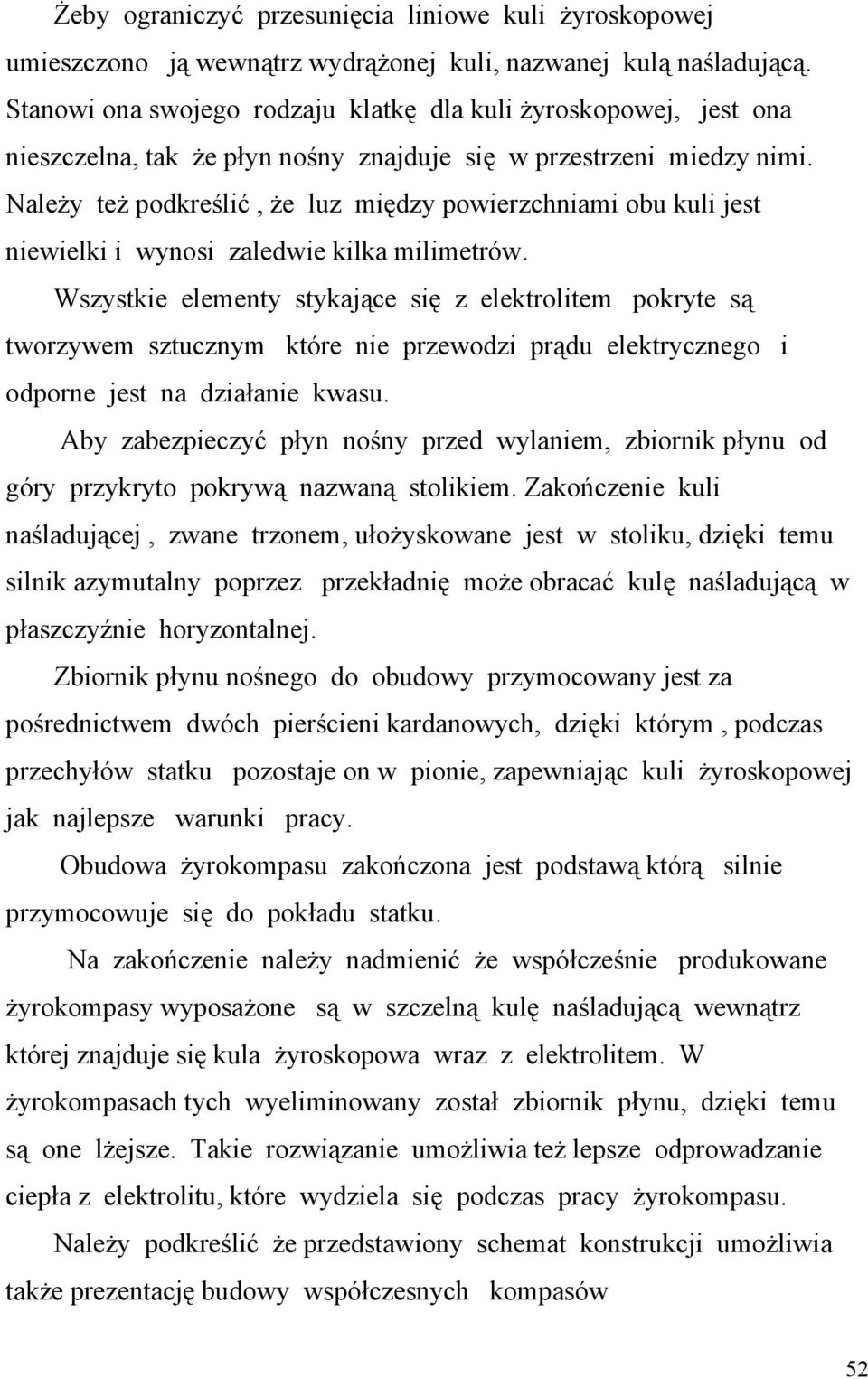 Żeby ograniczyć przesunięcia liniowe kuli żyroskopowej umieszczono ją wewnątrz wydrążonej kuli, nazwanej kulą naśladującą. Stanowi ona swojego rodzaju klatkę dla kuli żyroskopowej, jest ona nieszczelna, tak że płyn nośny znajduje się w przestrzeni miedzy nimi. Należy też podkreślić , że luz między powierzchniami obu kuli jest niewielki i wynosi zaledwie kilka milimetrów.

Wszystkie elementy stykające się z elektrolitem pokryte są tworzywem sztucznym które nie przewodzi prądu elektrycznego i odporne jest na działanie kwasu.

Aby zabezpieczyć płyn nośny przed wylaniem, zbiornik płynu od góry przykryto pokrywą nazwaną stolikiem. Zakończenie kuli naśladującej , zwane trzonem, ułożyskowane jest w stoliku, dzięki temu silnik azymutalny poprzez przekładnię może obracać kulę naśladującą w płaszczyźnie horyzontalnej.

Zbiornik płynu nośnego do obudowy przymocowany jest za pośrednictwem dwóch pierścieni kardanowych, dzięki którym , podczas przechyłów statku pozostaje on w pionie, zapewniając kuli żyroskopowej jak najlepsze warunki pracy.

Obudowa żyrokompasu zakończona jest podstawą którą silnie przymocowuje się do pokładu statku.

Na zakończenie należy nadmienić że współcześnie produkowane żyrokompasy wyposażone są w szczelną kulę naśladującą wewnątrz której znajduje się kula żyroskopowa wraz z elektrolitem. W żyrokompasach tych wyeliminowany został zbiornik płynu, dzięki temu są one lżejsze. Takie rozwiązanie umożliwia też lepsze odprowadzanie ciepła z elektrolitu, które wydziela się podczas pracy żyrokompasu.

Należy podkreślić że przedstawiony schemat konstrukcji umożliwia także prezentację budowy współczesnych kompasów

52